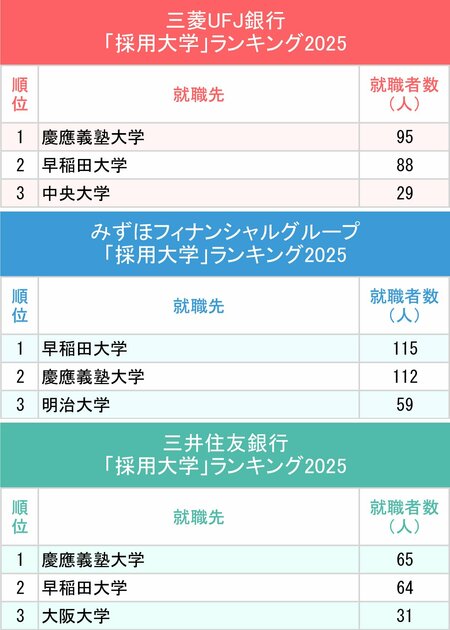 三菱UFJ銀行
「採用大学」ランキング2025

| 順位 | 就職先 | 就職者数（人） |
|---|---|---|
| 1 | 慶應義塾大学 | 95 |
| 2 | 早稲田大学 | 88 |
| 3 | 中央大学 | 29 |

みずほフィナンシャルグループ
「採用大学」ランキング2025

| 順位 | 就職先 | 就職者数（人） |
|---|---|---|
| 1 | 早稲田大学 | 115 |
| 2 | 慶應義塾大学 | 112 |
| 3 | 明治大学 | 59 |

三井住友銀行
「採用大学」ランキング2025

| 順位 | 就職先 | 就職者数（人） |
|---|---|---|
| 1 | 慶應義塾大学 | 65 |
| 2 | 早稲田大学 | 64 |
| 3 | 大阪大学 | 31 |